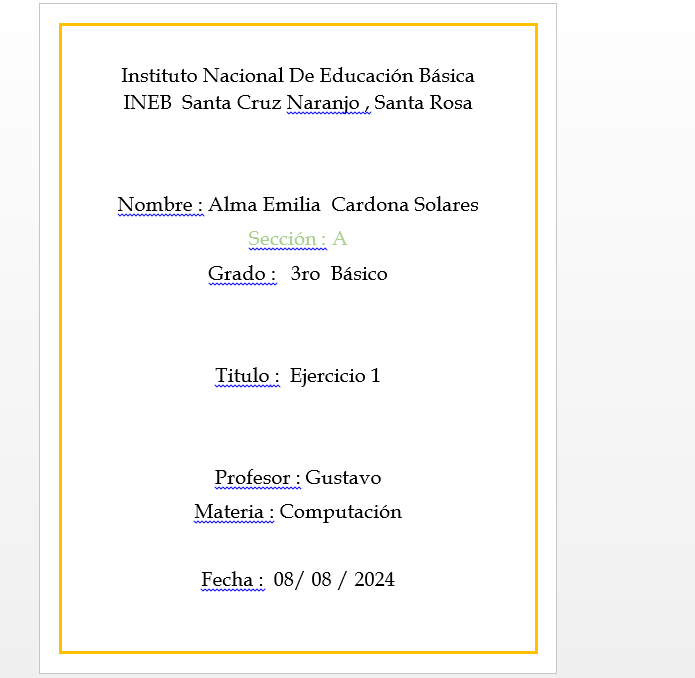 Instituto Nacional De Educación Básica
INEB Santa Cruz Naranjo , Santa Rosa

Nombre : Alma Emilia Cardona Solares
Sección : A
Grado : 3ro Básico

Titulo : Ejercicio 1

Profesor : Gustavo
Materia : Computación

Fecha : 08/ 08 / 2024